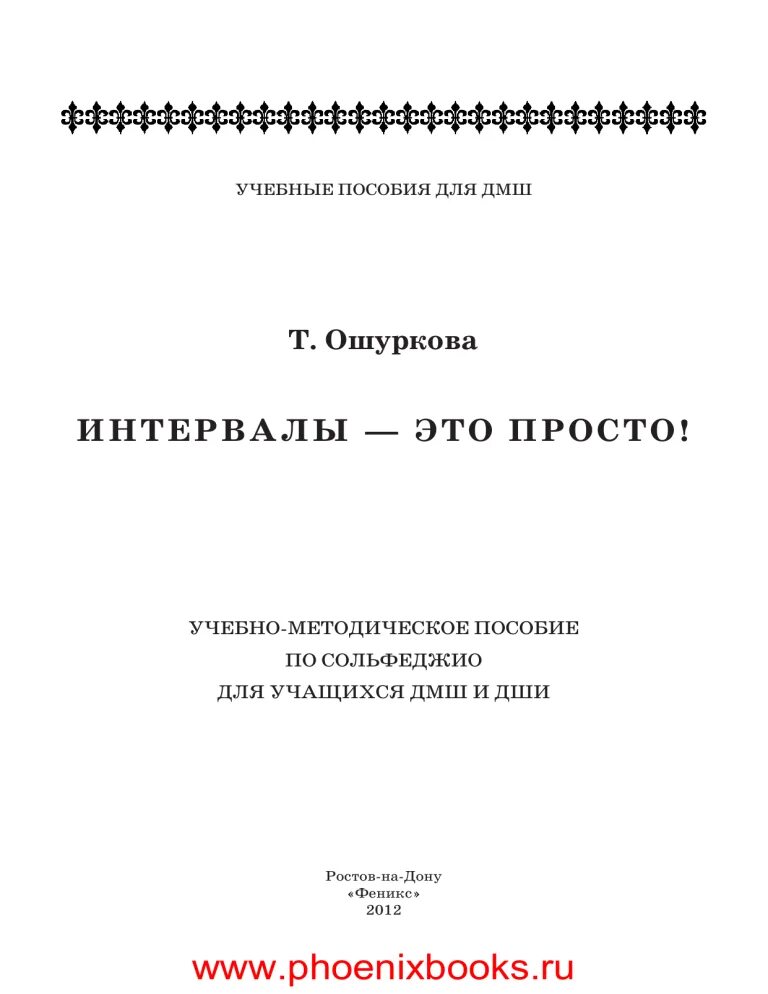 УЧЕБНЫЕ ПОСОБИЯ ДЛЯ ДМШ

Т. Ошуркова

ИНТЕРВАЛЫ — ЭТО ПРОСТО!

УЧЕБНО-МЕТОДИЧЕСКОЕ ПОСОБИЕ
ПО СОЛЬФЕДЖИО
ДЛЯ УЧАЩИХСЯ ДМШ И ДШИ

Ростов-на-Дону
«Феникс»
2012

www.phoenixbooks.ru